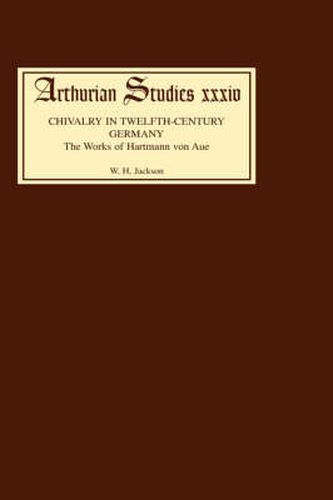 Arthurian Studies xxxiv

CHIVALRY IN TWELFTH-CENTURY GERMANY
The Works of Hartmann von Aue

W. H. Jackson